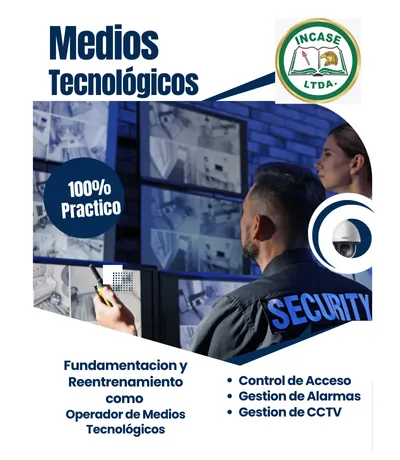 Medios
Tecnológicos

INCASE
LTDA.

100%
Practico

SECURITY

Fundamentacion y
Reentrenamiento
como
Operador de Medios
Tecnológicos

• Control de Acceso
• Gestion de Alarmas
• Gestion de CCTV